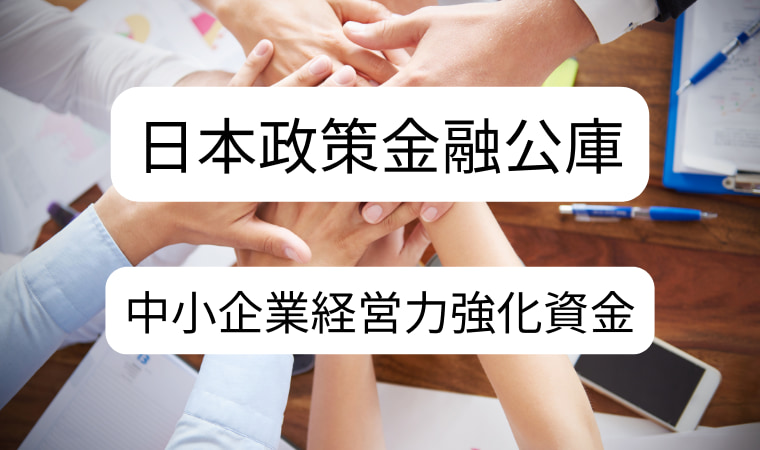 日本政策金融公庫

中小企業経営力強化資金